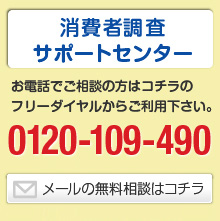 消費者調査
サポートセンター

お電話でご相談の方はコチラのフリーダイヤルからご利用下さい。

0120-109-490

メールの無料相談はコチラ